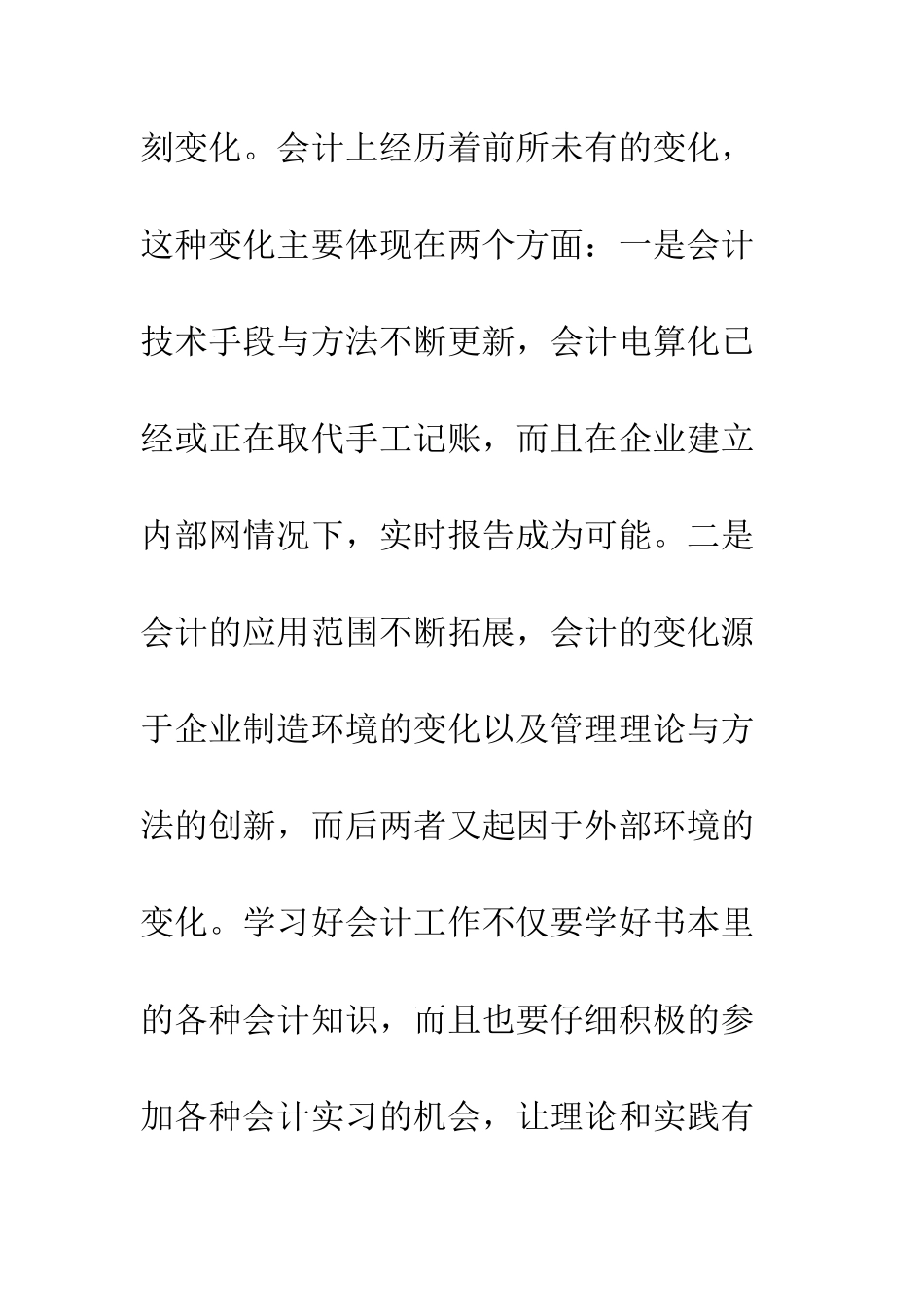 刻变化。会计上经历着前所未有的变化，这种变化主要体现在两个方面：一是会计技术手段与方法不断更新，会计电算化已经或正在取代手工记账，而且在企业建立内部网情况下，实时报告成为可能。二是会计的应用范围不断拓展，会计的变化源于企业制造环境的变化以及管理理论与方法的创新，而后两者又起因于外部环境的变化。学习好会计工作不仅要学好书本里的各种会计知识，而且也要仔细积极的参加各种会计实习的机会，让理论和实践有